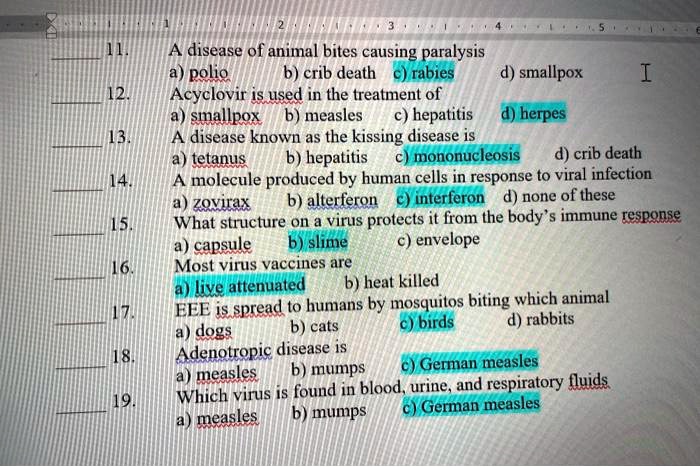 1 2 3 4 5

____ 11. A disease of animal bites causing paralysis
a) polio b) crib death c) rabies d) smallpox

____ 12. Acyclovir is used in the treatment of
a) smallpox b) measles c) hepatitis d) herpes

____ 13. A disease known as the kissing disease is
a) tetanus b) hepatitis c) mononucleosis d) crib death

____ 14. A molecule produced by human cells in response to viral infection
a) zovirax b) alterferon c) interferon d) none of these

____ 15. What structure on a virus protects it from the body's immune response
a) capsule b) slime c) envelope

____ 16. Most virus vaccines are
a) live attenuated b) heat killed

____ 17. EEE is spread to humans by mosquitos biting which animal
a) dogs b) cats c) birds d) rabbits

____ 18. Adenotropic disease is
a) measles b) mumps c) German measles

____ 19. Which virus is found in blood, urine, and respiratory fluids
a) measles b) mumps c) German measles